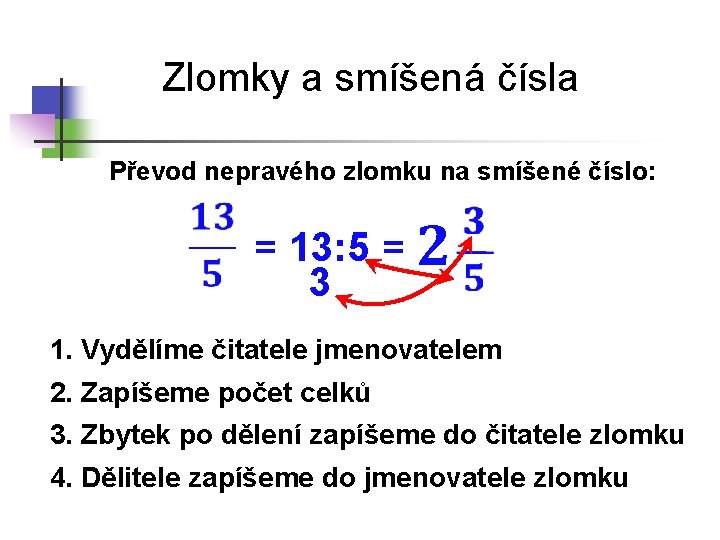 Zlomky a smíšená čísla

Převod nepravého zlomku na smíšené číslo:

$\frac{13}{5} = 13:5 = 2\frac{3}{5}$

3

1. Vydělíme čitatele jmenovatelem

2. Zapíšeme počet celků

3. Zbytek po dělení zapíšeme do čitatele zlomku

4. Dělitele zapíšeme do jmenovatele zlomku